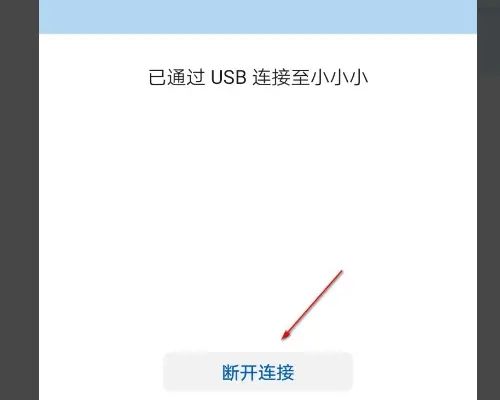 已通过 USB 连接至小小小

断开连接